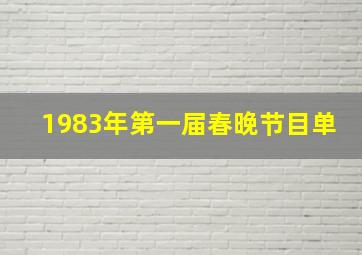 1983年第一届春晚节目单